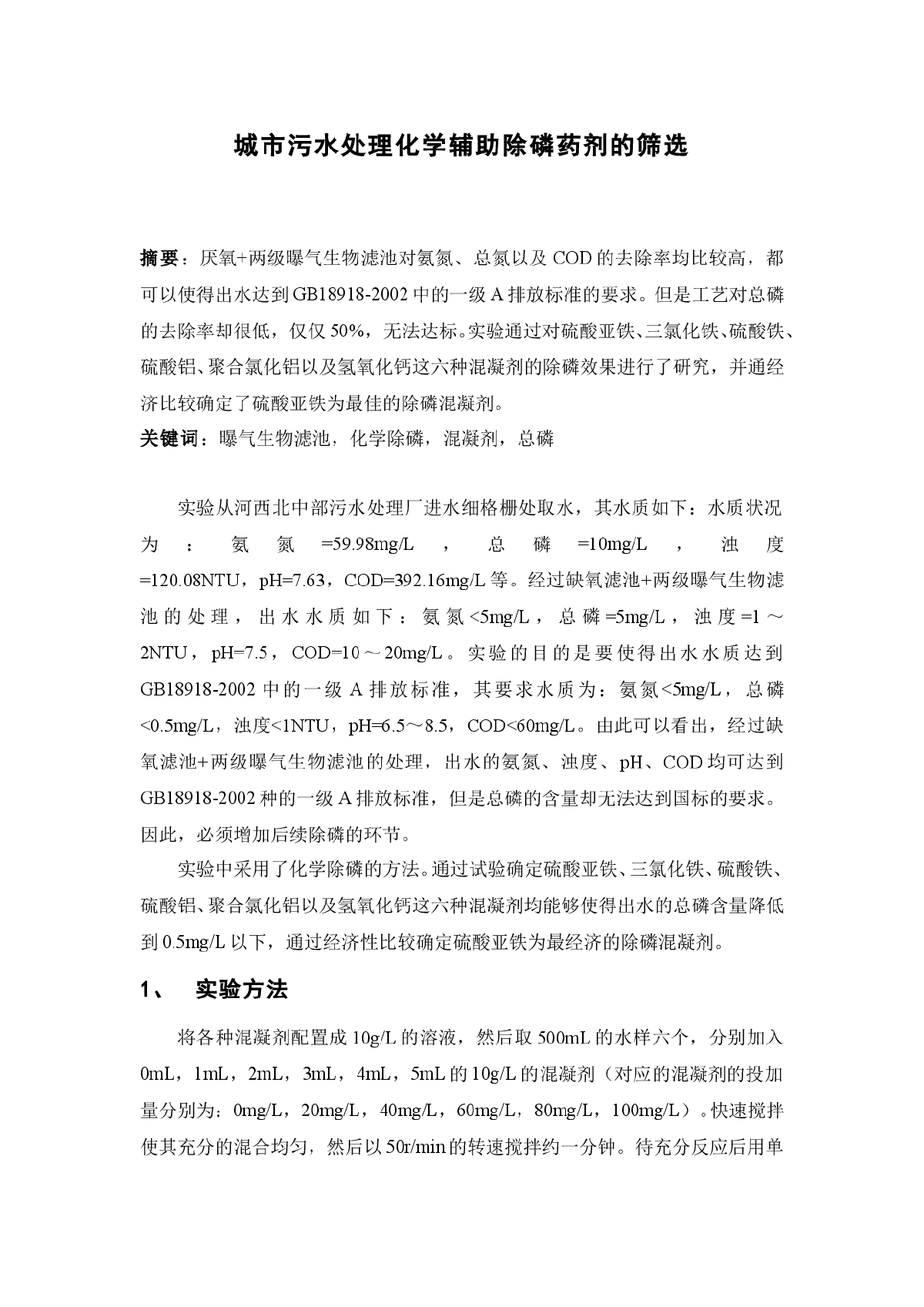 城市污水处理化学辅助除磷药剂的筛选

摘要：厌氧+两级曝气生物滤池对氨氮、总氮以及COD的去除率均比较高，都可以使得出水达到GB18918-2002中的一级A排放标准的要求。但是工艺对总磷的去除率却很低，仅仅50%，无法达标。实验通过对硫酸亚铁、三氯化铁、硫酸铁、硫酸铝、聚合氯化铝以及氢氧化钙这六种混凝剂的除磷效果进行了研究，并通经济比较确定了硫酸亚铁为最佳的除磷混凝剂。
关键词：曝气生物滤池，化学除磷，混凝剂，总磷

实验从河西北中部污水处理厂进水细格栅处取水，其水质如下：水质状况为：氨氮=59.98mg/L，总磷=10mg/L，浊度=120.08NTU，pH=7.63，COD=392.16mg/L等。经过缺氧滤池+两级曝气生物滤池的处理，出水水质如下：氨氮<5mg/L，总磷=5mg/L，浊度=1～2NTU，pH=7.5，COD=10～20mg/L。实验的目的是要使得出水水质达到GB18918-2002中的一级A排放标准，其要求水质为：氨氮<5mg/L，总磷<0.5mg/L，浊度<1NTU，pH=6.5～8.5，COD<60mg/L。由此可以看出，经过缺氧滤池+两级曝气生物滤池的处理，出水的氨氮、浊度、pH、COD均可达到GB18918-2002种的一级A排放标准，但是总磷的含量却无法达到国标的要求。因此，必须增加后续除磷的环节。

实验中采用了化学除磷的方法。通过试验确定硫酸亚铁、三氯化铁、硫酸铁、硫酸铝、聚合氯化铝以及氢氧化钙这六种混凝剂均能够使得出水的总磷含量降低到0.5mg/L以下，通过经济性比较确定硫酸亚铁为最经济的除磷混凝剂。

1、 实验方法

将各种混凝剂配置成10g/L的溶液，然后取500mL的水样六个，分别加入0mL，1mL，2mL，3mL，4mL，5mL的10g/L的混凝剂（对应的混凝剂的投加量分别为：0mg/L，20mg/L，40mg/L，60mg/L，80mg/L，100mg/L）。快速搅拌使其充分的混合均匀，然后以50r/min的转速搅拌约一分钟。待充分反应后用单